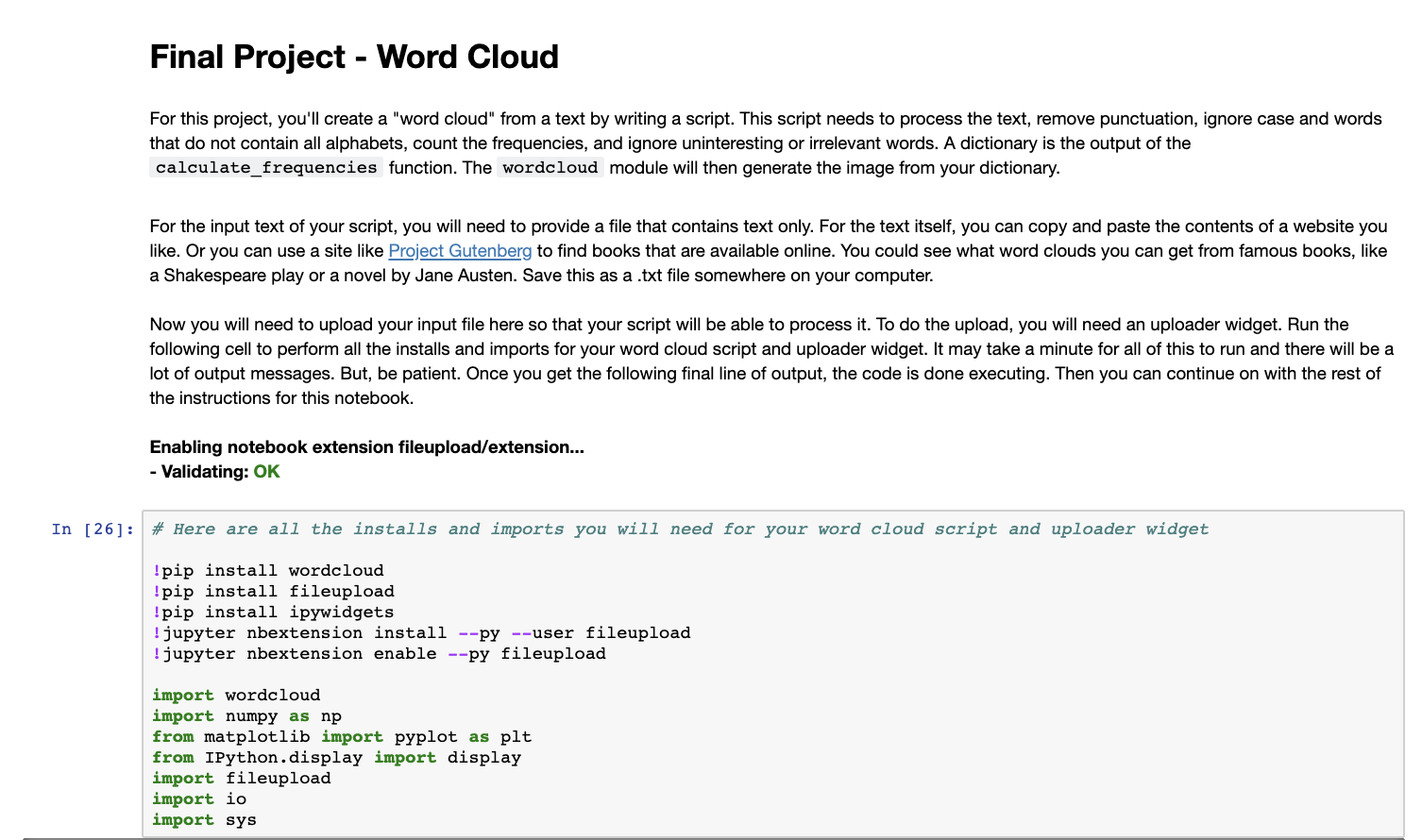 Final Project - Word Cloud

For this project, you'll create a "word cloud" from a text by writing a script. This script needs to process the text, remove punctuation, ignore case and words that do not contain all alphabets, count the frequencies, and ignore uninteresting or irrelevant words. A dictionary is the output of the calculate_frequencies function. The wordcloud module will then generate the image from your dictionary.

For the input text of your script, you will need to provide a file that contains text only. For the text itself, you can copy and paste the contents of a website you like. Or you can use a site like Project Gutenberg to find books that are available online. You could see what word clouds you can get from famous books, like a Shakespeare play or a novel by Jane Austen. Save this as a .txt file somewhere on your computer.

Now you will need to upload your input file here so that your script will be able to process it. To do the upload, you will need an uploader widget. Run the following cell to perform all the installs and imports for your word cloud script and uploader widget. It may take a minute for all of this to run and there will be a lot of output messages. But, be patient. Once you get the following final line of output, the code is done executing. Then you can continue on with the rest of the instructions for this notebook.

Enabling notebook extension fileupload/extension...
- Validating: OK

In [26]: # Here are all the installs and imports you will need for your word cloud script and uploader widget

!pip install wordcloud
!pip install fileupload
!pip install ipywidgets
!jupyter nbextension install --py --user fileupload
!jupyter nbextension enable --py fileupload

import wordcloud
import numpy as np
from matplotlib import pyplot as plt
from IPython.display import display
import fileupload
import io
import sys